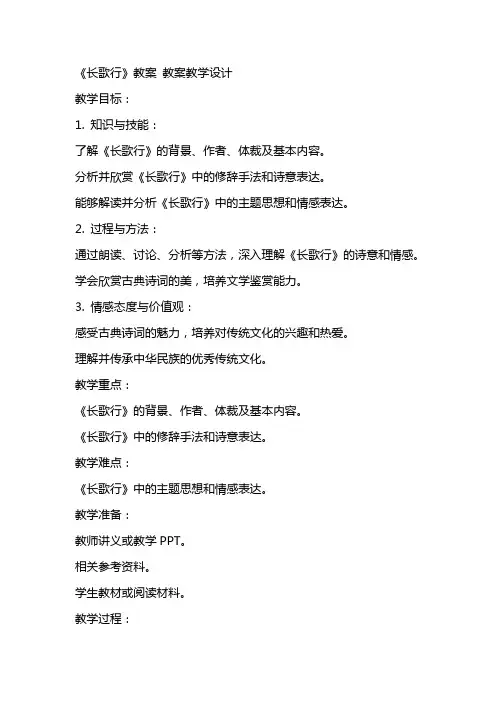 《长歌行》教案 教案教学设计

教学目标：

1. 知识与技能：

了解《长歌行》的背景、作者、体裁及基本内容。

分析并欣赏《长歌行》中的修辞手法和诗意表达。

能够解读并分析《长歌行》中的主题思想和情感表达。

2. 过程与方法：

通过朗读、讨论、分析等方法，深入理解《长歌行》的诗意和情感。

学会欣赏古典诗词的美，培养文学鉴赏能力。

3. 情感态度与价值观：

感受古典诗词的魅力，培养对传统文化的兴趣和热爱。

理解并传承中华民族的优秀传统文化。

教学重点：

《长歌行》的背景、作者、体裁及基本内容。

《长歌行》中的修辞手法和诗意表达。

教学难点：

《长歌行》中的主题思想和情感表达。

教学准备：

教师讲义或教学 PPT。

相关参考资料。

学生教材或阅读材料。

教学过程：